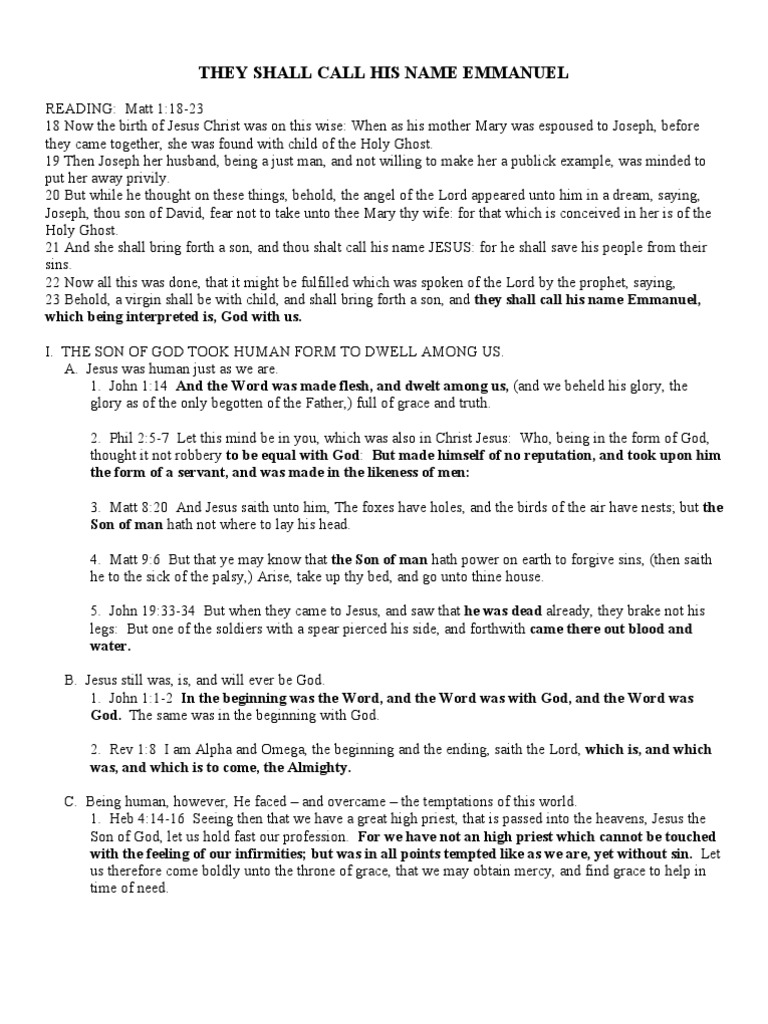 THEY SHALL CALL HIS NAME EMMANUEL

READING: Matt 1:18-23

18 Now the birth of Jesus Christ was on this wise: When as his mother Mary was espoused to Joseph, before they came together, she was found with child of the Holy Ghost.

19 Then Joseph her husband, being a just man, and not willing to make her a publick example, was minded to put her away privily.

20 But while he thought on these things, behold, the angel of the Lord appeared unto him in a dream, saying, Joseph, thou son of David, fear not to take unto thee Mary thy wife: for that which is conceived in her is of the Holy Ghost.

21 And she shall bring forth a son, and thou shalt call his name JESUS: for he shall save his people from their sins.

22 Now all this was done, that it might be fulfilled which was spoken of the Lord by the prophet, saying,

23 Behold, a virgin shall be with child, and shall bring forth a son, and they shall call his name Emmanuel, which being interpreted is, God with us.

I. THE SON OF GOD TOOK HUMAN FORM TO DWELL AMONG US.

A. Jesus was human just as we are.

1. John 1:14 And the Word was made flesh, and dwelt among us, (and we beheld his glory, the glory as of the only begotten of the Father,) full of grace and truth.

2. Phil 2:5-7 Let this mind be in you, which was also in Christ Jesus: Who, being in the form of God, thought it not robbery to be equal with God: But made himself of no reputation, and took upon him the form of a servant, and was made in the likeness of men:

3. Matt 8:20 And Jesus saith unto him, The foxes have holes, and the birds of the air have nests; but the Son of man hath not where to lay his head.

4. Matt 9:6 But that ye may know that the Son of man hath power on earth to forgive sins, (then saith he to the sick of the palsy,) Arise, take up thy bed, and go unto thine house.

5. John 19:33-34 But when they came to Jesus, and saw that he was dead already, they brake not his legs: But one of the soldiers with a spear pierced his side, and forthwith came there out blood and water.

B. Jesus still was, is, and will ever be God.

1. John 1:1-2 In the beginning was the Word, and the Word was with God, and the Word was God. The same was in the beginning with God.

2. Rev 1:8 I am Alpha and Omega, the beginning and the ending, saith the Lord, which is, and which was, and which is to come, the Almighty.

C. Being human, however, He faced – and overcame – the temptations of this world.

1. Heb 4:14-16 Seeing then that we have a great high priest, that is passed into the heavens, Jesus the Son of God, let us hold fast our profession. For we have not an high priest which cannot be touched with the feeling of our infirmities; but was in all points tempted like as we are, yet without sin. Let us therefore come boldly unto the throne of grace, that we may obtain mercy, and find grace to help in time of need.